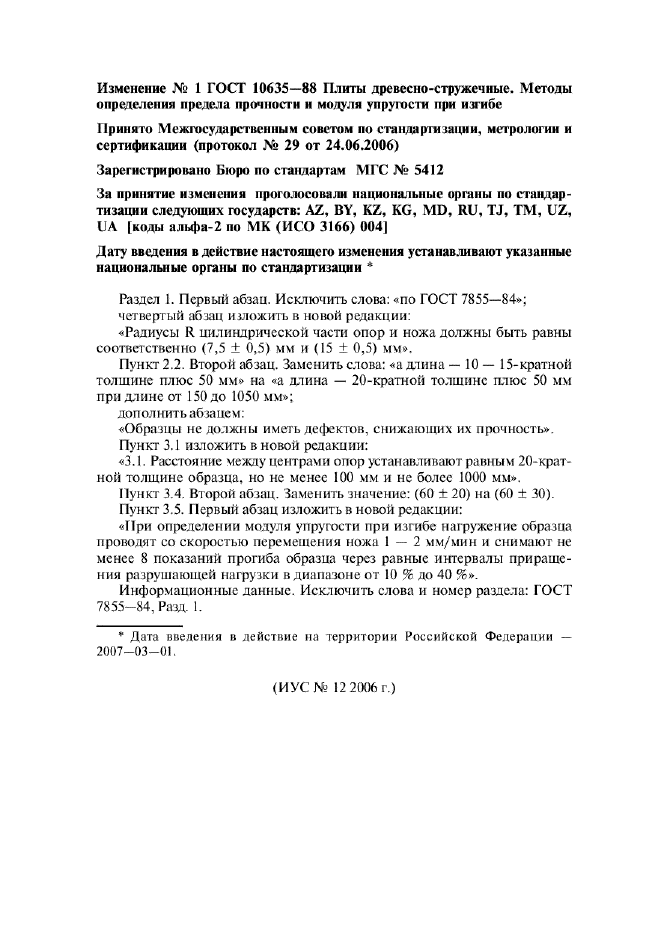 Изменение № 1 ГОСТ 10635—88 Плиты древесно-стружечные. Методы определения предела прочности и модуля упругости при изгибе

Принято Межгосударственным советом по стандартизации, метрологии и сертификации (протокол № 29 от 24.06.2006)

Зарегистрировано Бюро по стандартам МГС № 5412

За принятие изменения проголосовали национальные органы по стандартизации следующих государств: AZ, BY, KZ, KG, MD, RU, TJ, TM, UZ, UA [коды альфа-2 по МК (ИСО 3166) 004]

Дату введения в действие настоящего изменения устанавливают указанные национальные органы по стандартизации *

Раздел 1. Первый абзац. Исключить слова: «по ГОСТ 7855—84»;
четвертый абзац изложить в новой редакции:
«Радиусы R цилиндрической части опор и ножа должны быть равны соответственно (7,5 ± 0,5) мм и (15 ± 0,5) мм».
Пункт 2.2. Второй абзац. Заменить слова: «а длина — 10 — 15-кратной толщине плюс 50 мм» на «а длина — 20-кратной толщине плюс 50 мм при длине от 150 до 1050 мм»;
дополнить абзацем:
«Образцы не должны иметь дефектов, снижающих их прочность».
Пункт 3.1 изложить в новой редакции:
«3.1. Расстояние между центрами опор устанавливают равным 20-кратной толщине образца, но не менее 100 мм и не более 1000 мм».
Пункт 3.4. Второй абзац. Заменить значение: (60 ± 20) на (60 ± 30).
Пункт 3.5. Первый абзац изложить в новой редакции:
«При определении модуля упругости при изгибе нагружение образца проводят со скоростью перемещения ножа 1 — 2 мм/мин и снимают не менее 8 показаний прогиба образца через равные интервалы приращения разрушающей нагрузки в диапазоне от 10 % до 40 %».
Информационные данные. Исключить слова и номер раздела: ГОСТ 7855—84, Разд. 1.

* Дата введения в действие на территории Российской Федерации — 2007—03—01.

(ИУС № 12 2006 г.)